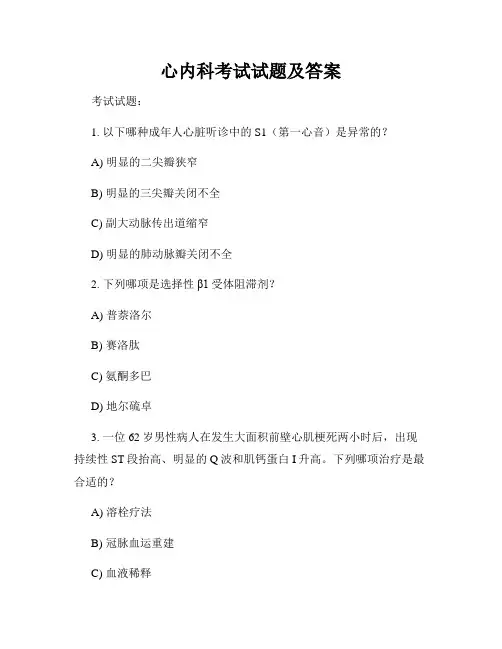 心内科考试试题及答案

考试试题：

1. 以下哪种成年人心脏听诊中的 S1（第一心音）是异常的？

A) 明显的二尖瓣狭窄

B) 明显的三尖瓣关闭不全

C) 副大动脉传出道缩窄

D) 明显的肺动脉瓣关闭不全

2. 下列哪项是选择性 β1 受体阻滞剂？

A) 普萘洛尔

B) 赛洛肽

C) 氨酮多巴

D) 地尔硫卓

3. 一位 62 岁男性病人在发生大面积前壁心肌梗死两小时后，出现持续性 ST 段抬高、明显的 Q 波和肌钙蛋白 I 升高。下列哪项治疗是最合适的？

A) 溶栓疗法

B) 冠脉血运重建

C) 血液稀释